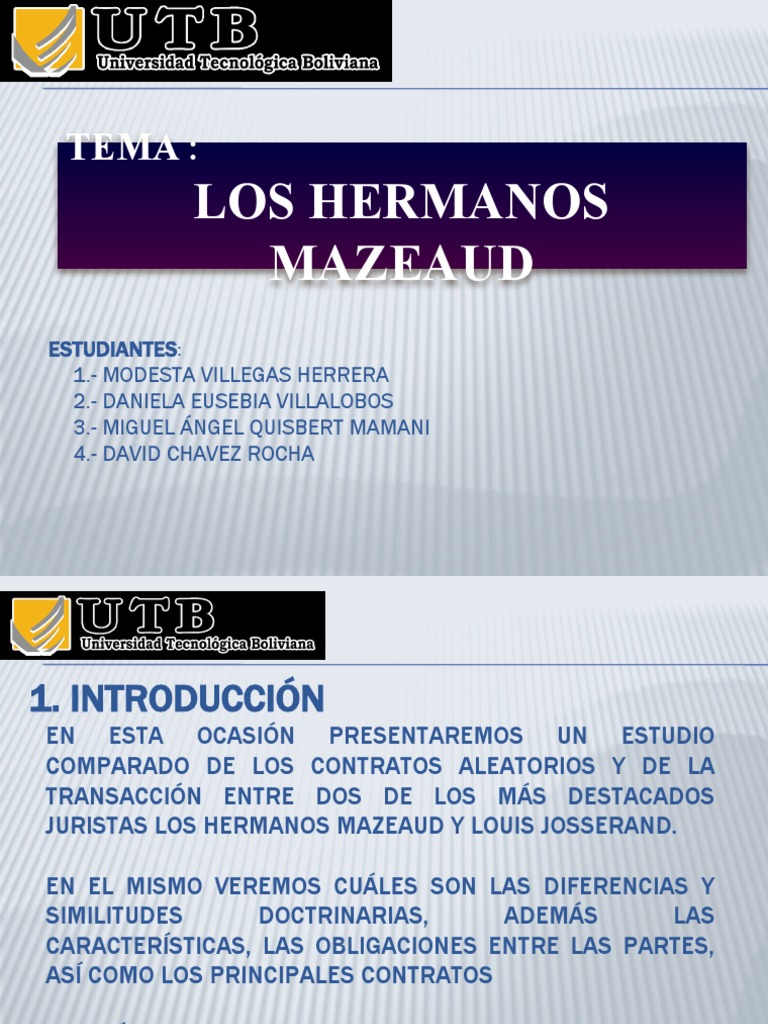 UTB
Universidad Tecnológica Boliviana

TEMA :
LOS HERMANOS MAZEAUD

ESTUDIANTES:
1.- MODESTA VILLEGAS HERRERA
2.- DANIELA EUSEBIA VILLALOBOS
3.- MIGUEL ÁNGEL QUISBERT MAMANI
4.- DAVID CHAVEZ ROCHA

UTB
Universidad Tecnológica Boliviana

1. INTRODUCCIÓN
EN ESTA OCASIÓN PRESENTAREMOS UN ESTUDIO COMPARADO DE LOS CONTRATOS ALEATORIOS Y DE LA TRANSACCIÓN ENTRE DOS DE LOS MÁS DESTACADOS JURISTAS LOS HERMANOS MAZEAUD Y LOUIS JOSSERAND.

EN EL MISMO VEREMOS CUÁLES SON LAS DIFERENCIAS Y SIMILITUDES DOCTRINARIAS, ADEMÁS LAS CARACTERÍSTICAS, LAS OBLIGACIONES ENTRE LAS PARTES, ASÍ COMO LOS PRINCIPALES CONTRATOS